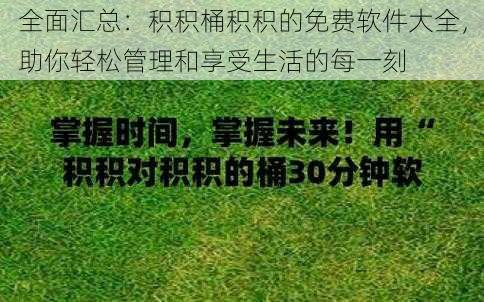 全面汇总：积积桶积积的免费软件大全，助你轻松管理和享受生活的每一刻

掌握时间，掌握未来！用“积积对积积的桶30分钟软